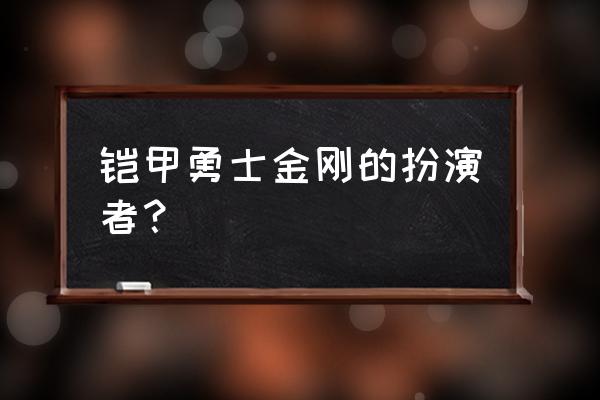 铠甲勇士金刚的扮演者？